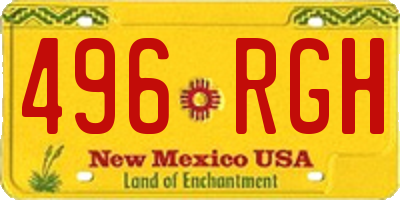 496 RGH

New Mexico USA

Land of Enchantment